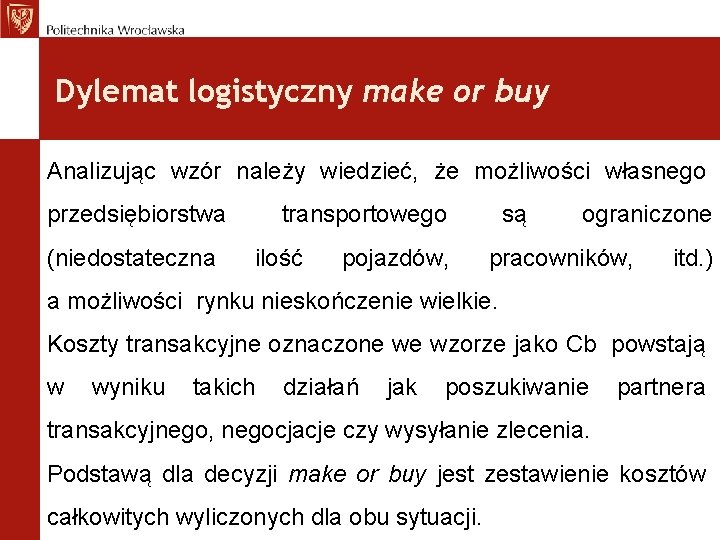 Politechnika Wrocławska

Dylemat logistyczny make or buy

Analizując wzór należy wiedzieć, że możliwości własnego przedsiębiorstwa transportowego są ograniczone (niedostateczna ilość pojazdów, pracowników, itd.) a możliwości rynku nieskończenie wielkie.

Koszty transakcyjne oznaczone we wzorze jako Cb powstają w wyniku takich działań jak poszukiwanie partnera transakcyjnego, negocjacje czy wysyłanie zlecenia.

Podstawą dla decyzji make or buy jest zestawienie kosztów całkowitych wyliczonych dla obu sytuacji.